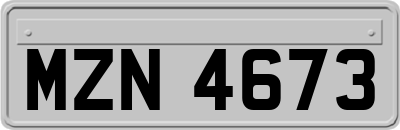 MZN 4673